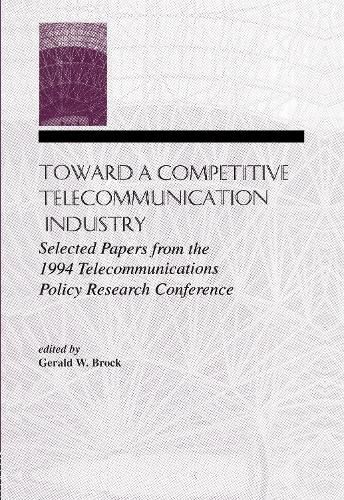 TOWARD A COMPETITIVE TELECOMMUNICATION INDUSTRY

Selected Papers from the 1994 Telecommunications Policy Research Conference

edited by
Gerald W. Brock